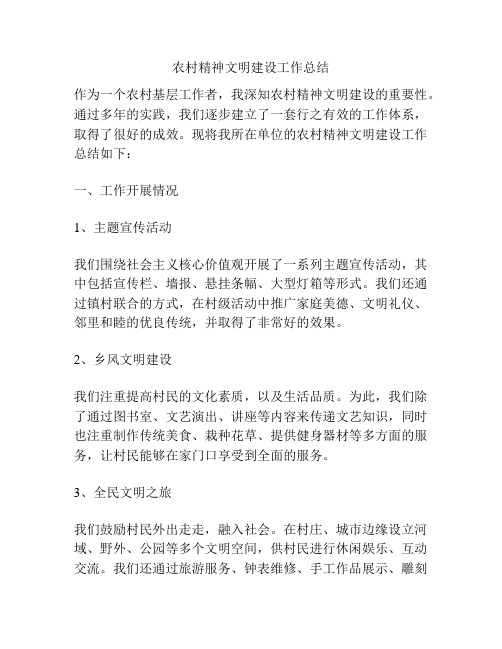 农村精神文明建设工作总结

作为一个农村基层工作者，我深知农村精神文明建设的重要性。通过多年的实践，我们逐步建立了一套行之有效的工作体系，取得了很好的成效。现将我所在单位的农村精神文明建设工作总结如下：

一、工作开展情况

1、主题宣传活动

我们围绕社会主义核心价值观开展了一系列主题宣传活动，其中包括宣传栏、墙报、悬挂条幅、大型灯箱等形式。我们还通过镇村联合的方式，在村级活动中推广家庭美德、文明礼仪、邻里和睦的优良传统，并取得了非常好的效果。

2、乡风文明建设

我们注重提高村民的文化素质，以及生活品质。为此，我们除了通过图书室、文艺演出、讲座等内容来传递文艺知识，同时也注重制作传统美食、栽种花草、提供健身器材等多方面的服务，让村民能够在家门口享受到全面的服务。

3、全民文明之旅

我们鼓励村民外出走走，融入社会。在村庄、城市边缘设立河域、野外、公园等多个文明空间，供村民进行休闲娱乐、互动交流。我们还通过旅游服务、钟表维修、手工作品展示、雕刻